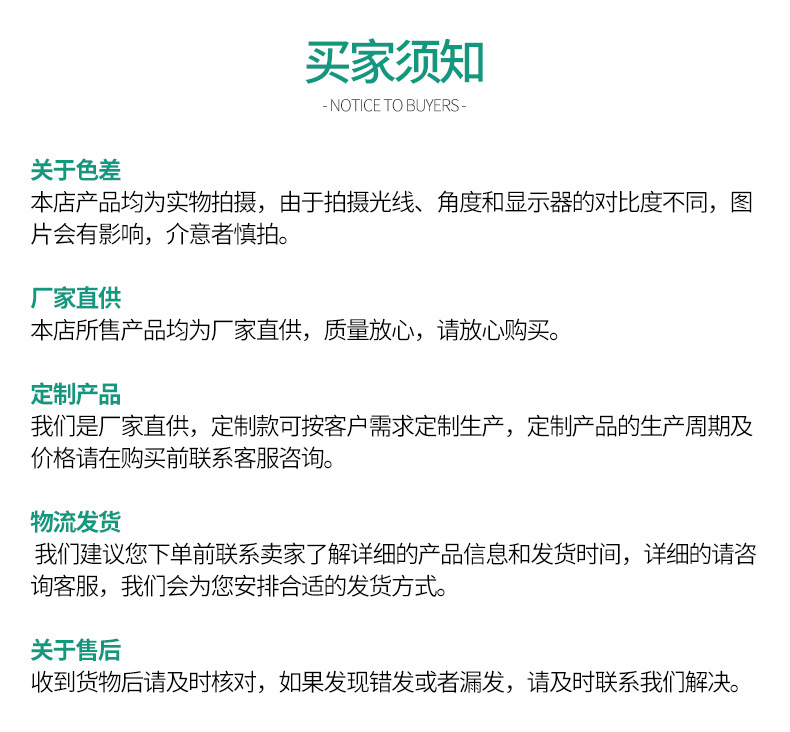 买家须知
- NOTICE TO BUYERS -

关于色差
本店产品均为实物拍摄，由于拍摄光线、角度和显示器的对比度不同，图片会有影响，介意者慎拍。

厂家直供
本店所售产品均为厂家直供，质量放心，请放心购买。

定制产品
我们是厂家直供，定制款可按客户需求定制生产，定制产品的生产周期及价格请在购买前联系客服咨询。

物流发货
我们建议您下单前联系卖家了解详细的产品信息和发货时间，详细的请咨询客服，我们会为您安排合适的发货方式。

关于售后
收到货物后请及时核对，如果发现错发或者漏发，请及时联系我们解决。